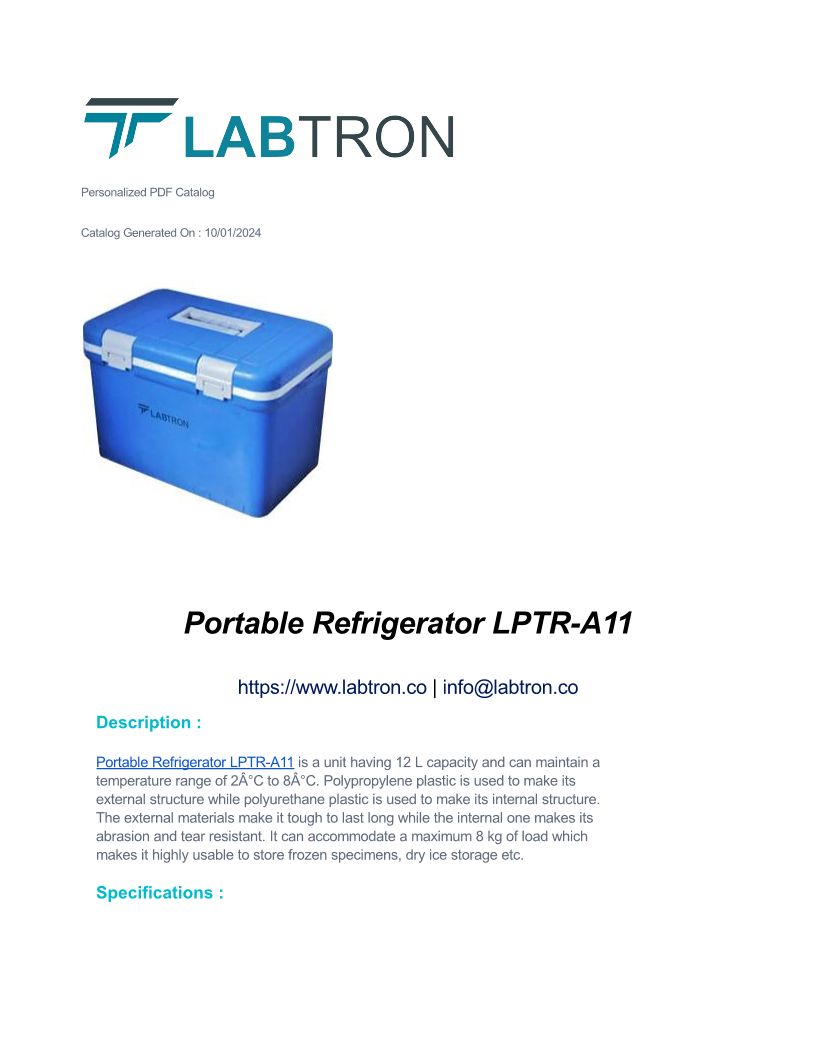 LABTRON

Personalized PDF Catalog

Catalog Generated On : 10/01/2024

LABTRON

Portable Refrigerator LPTR-A11

https://www.labtron.co | info@labtron.co

Description :

Portable Refrigerator LPTR-A11 is a unit having 12 L capacity and can maintain a temperature range of 2Â°C to 8Â°C. Polypropylene plastic is used to make its external structure while polyurethane plastic is used to make its internal structure. The external materials make it tough to last long while the internal one makes its abrasion and tear resistant. It can accommodate a maximum 8 kg of load which makes it highly usable to store frozen specimens, dry ice storage etc.

Specifications :